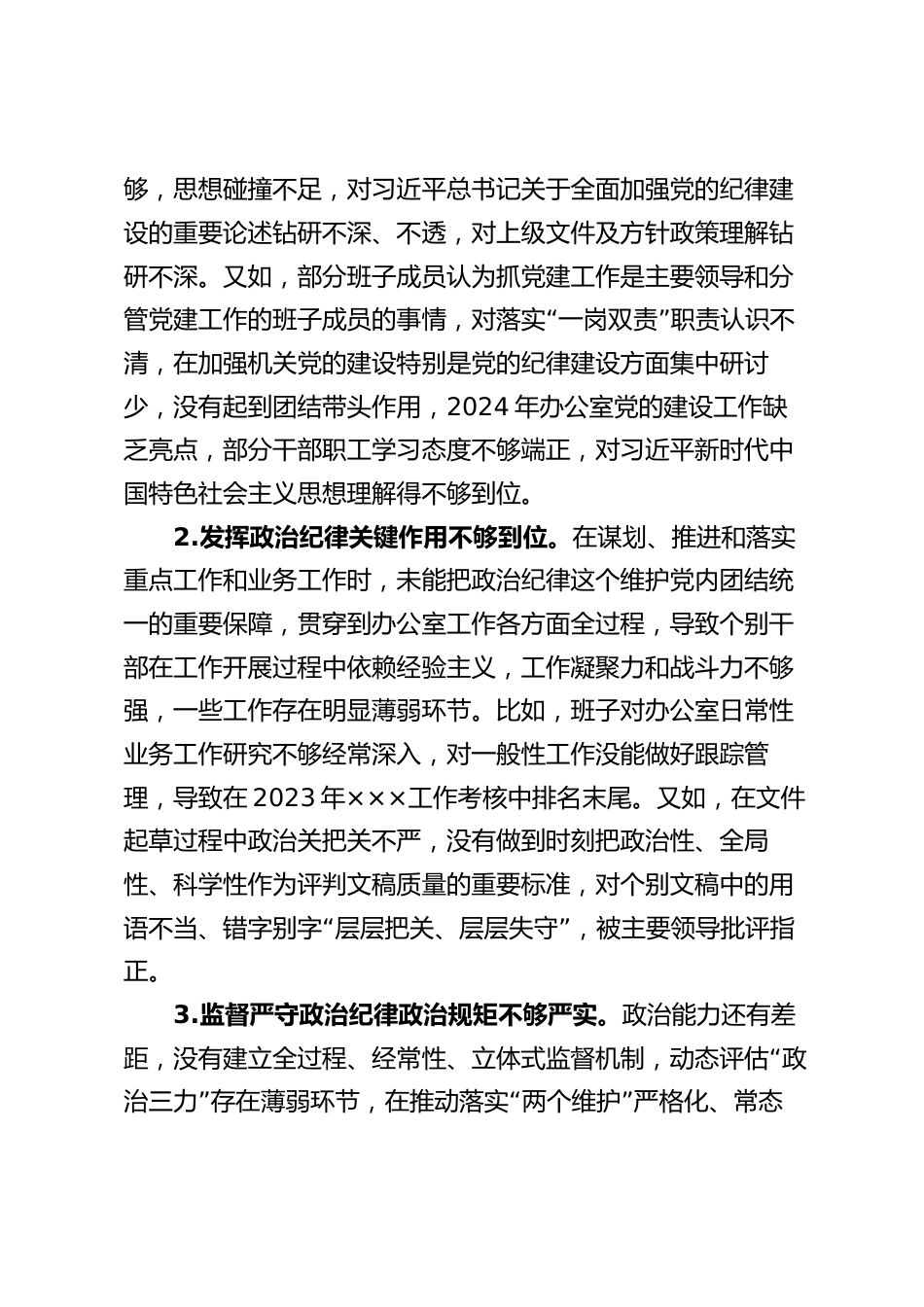 够，思想碰撞不足，对习近平总书记关于全面加强党的纪律建设的重要论述钻研不深、不透，对上级文件及方针政策理解钻研不深。又如，部分班子成员认为抓党建工作是主要领导和分管党建工作的班子成员的事情，对落实“一岗双责”职责认识不清，在加强机关党的建设特别是党的纪律建设方面集中研讨少，没有起到团结带头作用，2024 年办公室党的建设工作缺乏亮点，部分干部职工学习态度不够端正，对习近平新时代中国特色社会主义思想理解得不够到位。

2.发挥政治纪律关键作用不够到位。在谋划、推进和落实重点工作和业务工作时，未能把政治纪律这个维护党内团结统一的重要保障，贯穿到办公室工作各方面全过程，导致个别干部在工作开展过程中依赖经验主义，工作凝聚力和战斗力不够强，一些工作存在明显薄弱环节。比如，班子对办公室日常性业务工作研究不够经常深入，对一般性工作没能做好跟踪管理，导致在 2023 年×××工作考核中排名末尾。又如，在文件起草过程中政治关把关不严，没有做到时刻把政治性、全局性、科学性作为评判文稿质量的重要标准，对个别文稿中的用语不当、错字别字“层层把关、层层失守”，被主要领导批评指正。

3.监督严守政治纪律政治规矩不够严实。政治能力还有差距，没有建立全过程、经常性、立体式监督机制，动态评估“政治三力”存在薄弱环节，在推动落实“两个维护”严格化、常态